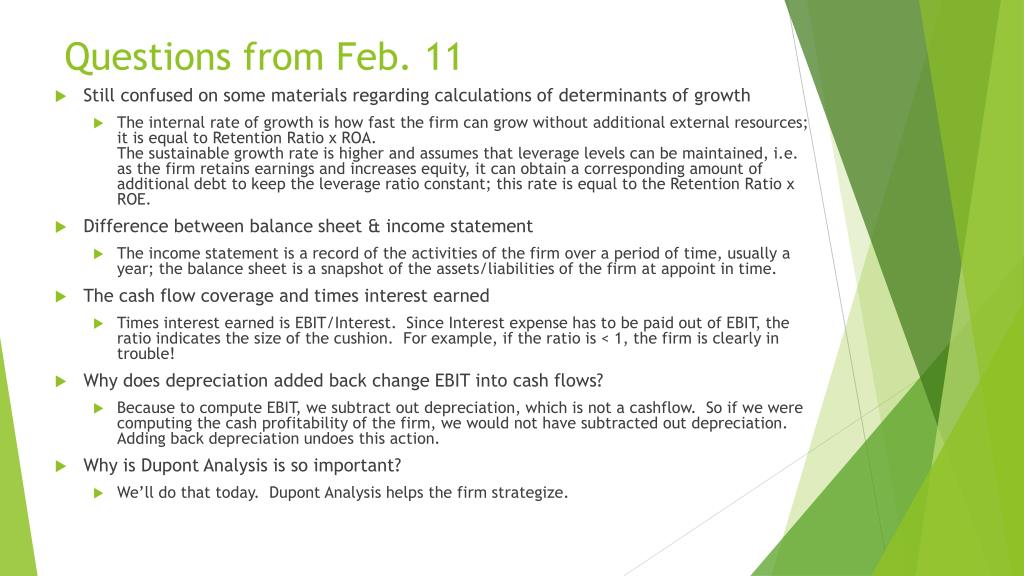 Questions from Feb. 11

Still confused on some materials regarding calculations of determinants of growth

The internal rate of growth is how fast the firm can grow without additional external resources; it is equal to Retention Ratio x ROA.
The sustainable growth rate is higher and assumes that leverage levels can be maintained, i.e. as the firm retains earnings and increases equity, it can obtain a corresponding amount of additional debt to keep the leverage ratio constant; this rate is equal to the Retention Ratio x ROE.

Difference between balance sheet & income statement

The income statement is a record of the activities of the firm over a period of time, usually a year; the balance sheet is a snapshot of the assets/liabilities of the firm at appoint in time.

The cash flow coverage and times interest earned

Times interest earned is EBIT/Interest. Since Interest expense has to be paid out of EBIT, the ratio indicates the size of the cushion. For example, if the ratio is < 1, the firm is clearly in trouble!

Why does depreciation added back change EBIT into cash flows?

Because to compute EBIT, we subtract out depreciation, which is not a cashflow. So if we were computing the cash profitability of the firm, we would not have subtracted out depreciation. Adding back depreciation undoes this action.

Why is Dupont Analysis is so important?

We'll do that today. Dupont Analysis helps the firm strategize.